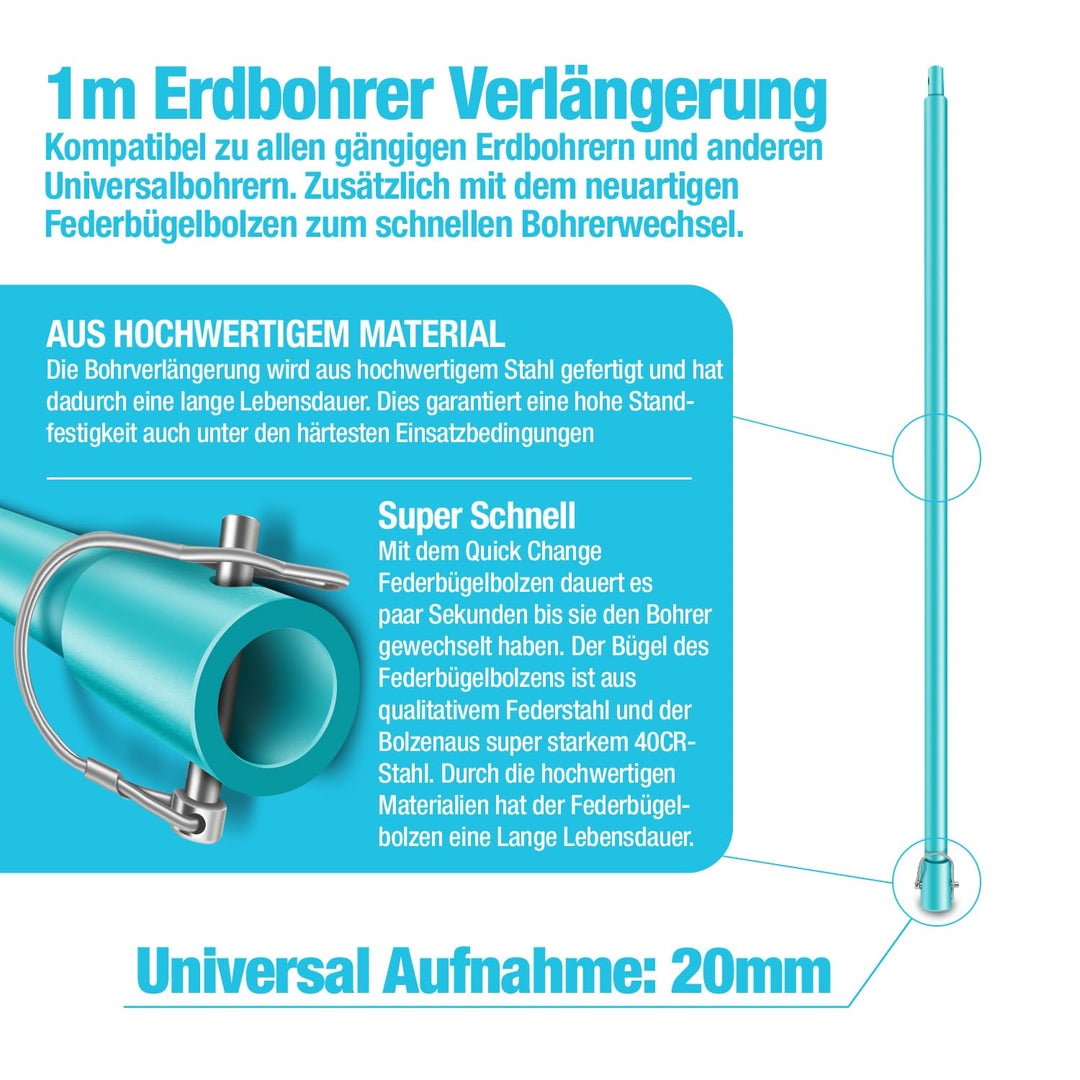 1m Erdbohrer Verlängerung

Kompatibel zu allen gängigen Erdbohrern und anderen Universalbohrern. Zusätzlich mit dem neuartigen Federbügelbolzen zum schnellen Bohrerwechsel.

AUS HOCHWERTIGEM MATERIAL

Die Bohrverlängerung wird aus hochwertigem Stahl gefertigt und hat dadurch eine lange Lebensdauer. Dies garantiert eine hohe Standfestigkeit auch unter den härtesten Einsatzbedingungen

Super Schnell

Mit dem Quick Change Federbügelbolzen dauert es paar Sekunden bis sie den Bohrer gewechselt haben. Der Bügel des Federbügelbolzens ist aus qualitativem Federstahl und der Bolzenaus super starkem 40CR-Stahl. Durch die hochwertigen Materialien hat der Federbügelbolzen eine Lange Lebensdauer.

Universal Aufnahme: 20mm